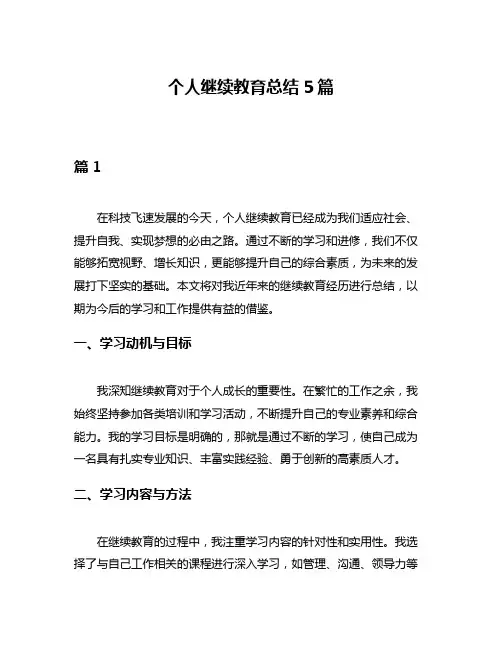 个人继续教育总结 5 篇

篇 1

在科技飞速发展的今天，个人继续教育已经成为我们适应社会、提升自我、实现梦想的必由之路。通过不断的学习和进修，我们不仅能够拓宽视野、增长知识，更能够提升自己的综合素质，为未来的发展打下坚实的基础。本文将对我近年来的继续教育经历进行总结，以期为今后的学习和工作提供有益的借鉴。

一、学习动机与目标

我深知继续教育对于个人成长的重要性。在繁忙的工作之余，我始终坚持参加各类培训和学习活动，不断提升自己的专业素养和综合能力。我的学习目标是明确的，那就是通过不断的学习，使自己成为一名具有扎实专业知识、丰富实践经验、勇于创新的高素质人才。

二、学习内容与方法

在继续教育的过程中，我注重学习内容的针对性和实用性。我选择了与自己工作相关的课程进行深入学习，如管理、沟通、领导力等